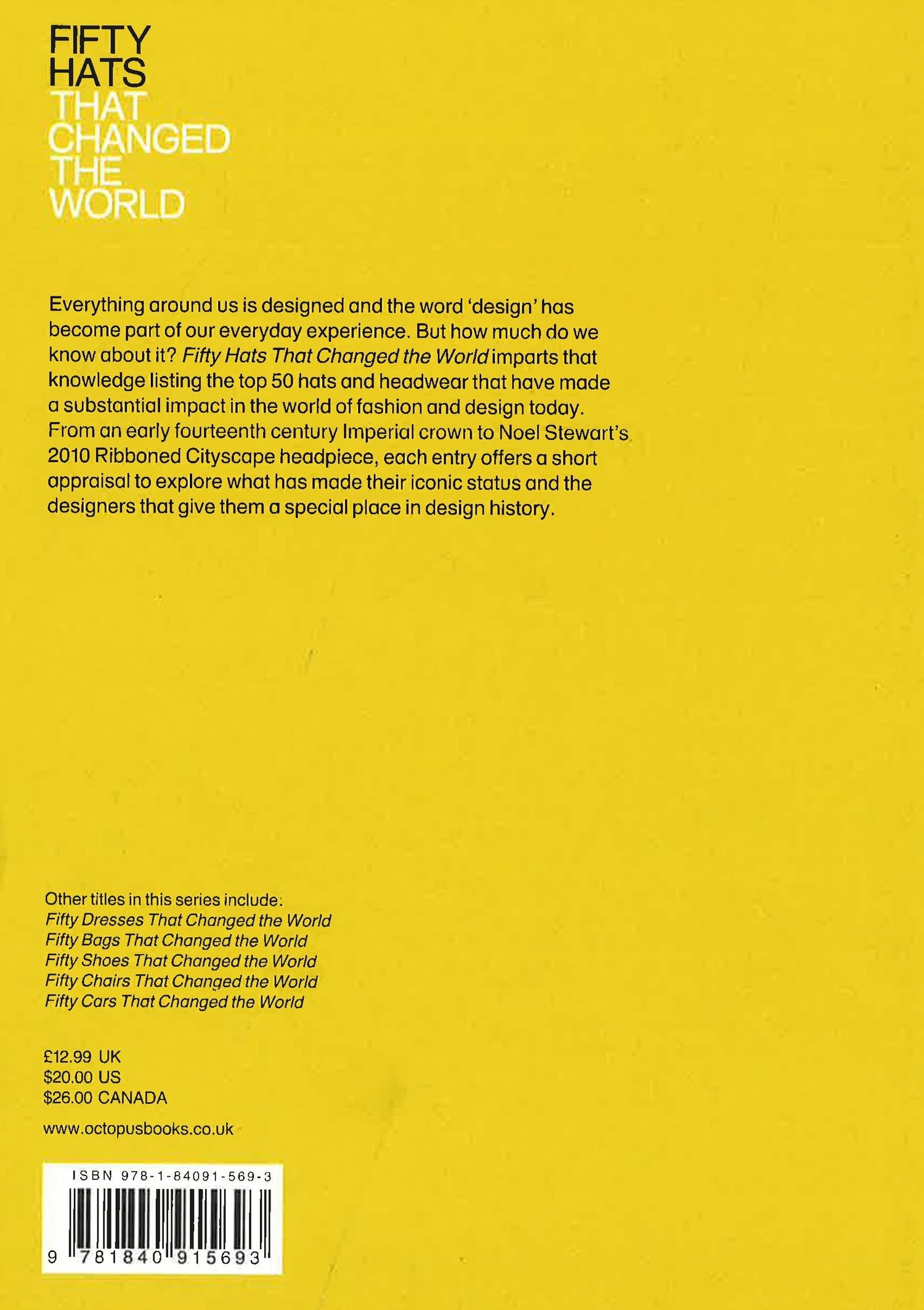 FIFTY
HATS
THAT
CHANGED
THE
WORLD

Everything around us is designed and the word 'design' has become part of our everyday experience. But how much do we know about it? Fifty Hats That Changed the World imparts that knowledge listing the top 50 hats and headwear that have made a substantial impact in the world of fashion and design today. From an early fourteenth century Imperial crown to Noel Stewart's 2010 Ribboned Cityscape headpiece, each entry offers a short appraisal to explore what has made their iconic status and the designers that give them a special place in design history.

Other titles in this series include:
Fifty Dresses That Changed the World
Fifty Bags That Changed the World
Fifty Shoes That Changed the World
Fifty Chairs That Changed the World
Fifty Cars That Changed the World

£12.99 UK
$20.00 US
$26.00 CANADA

www.octopusbooks.co.uk

ISBN 978-1-84091-569-3

9 781840 915693